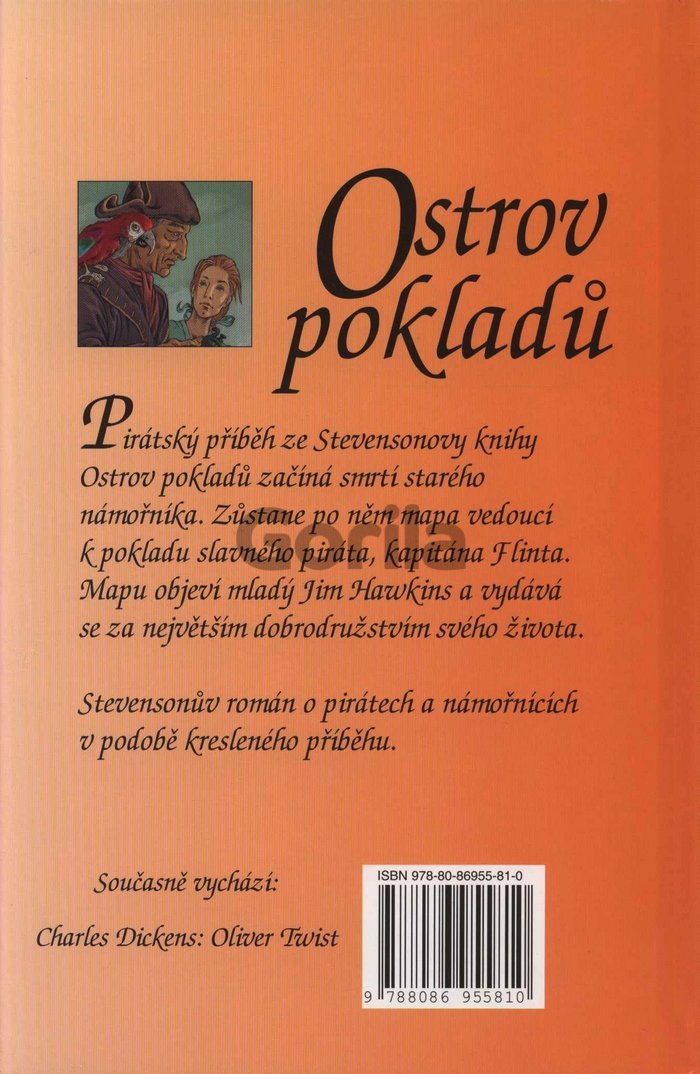 Ostrov pokladů

Pirátský příběh ze Stevensonovy knihy Ostrov pokladů začíná smrtí starého námořníka. Zůstane po něm mapa vedoucí k pokladu slavného piráta, kapitána Flinta. Mapu objeví mladý Jim Hawkins a vydává se za největším dobrodružstvím svého života.

Stevensonův román o pirátech a námořnících v podobě kresleného příběhu.

Současně vychází:

Charles Dickens: Oliver Twist

ISBN 978-80-86955-81-0

9 788086 955810

Gorila